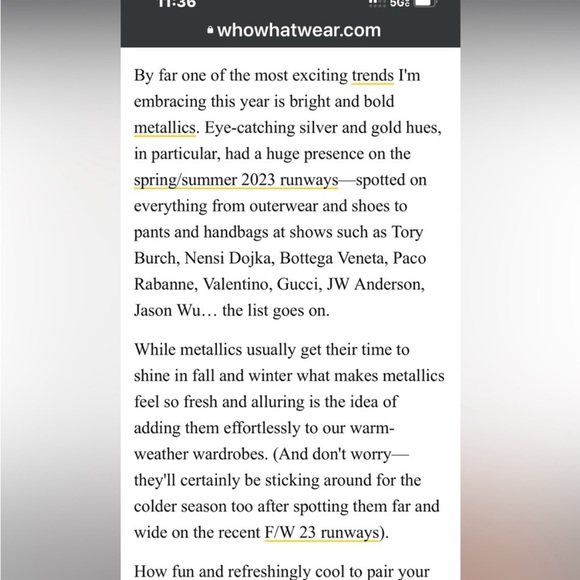 11:36

5G

whowhatwear.com

By far one of the most exciting trends I'm embracing this year is bright and bold metallics. Eye-catching silver and gold hues, in particular, had a huge presence on the spring/summer 2023 runways—spotted on everything from outerwear and shoes to pants and handbags at shows such as Tory Burch, Nensi Dojka, Bottega Veneta, Paco Rabanne, Valentino, Gucci, JW Anderson, Jason Wu… the list goes on.

While metallics usually get their time to shine in fall and winter what makes metallics feel so fresh and alluring is the idea of adding them effortlessly to our warm-weather wardrobes. (And don't worry—they'll certainly be sticking around for the colder season too after spotting them far and wide on the recent F/W 23 runways).

How fun and refreshingly cool to pair your